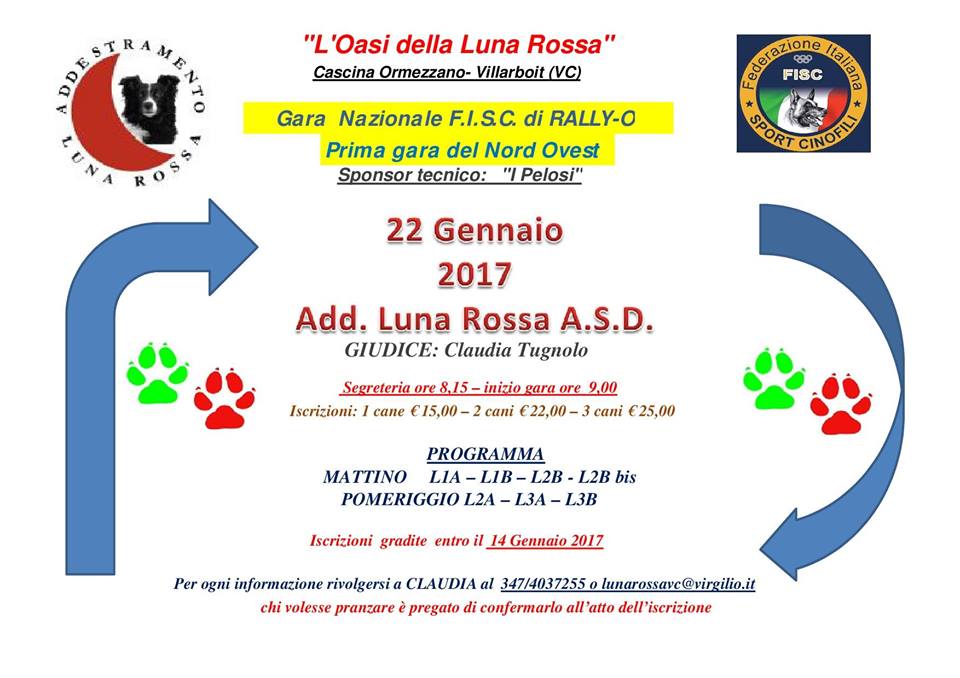 ADDESTRAMENTO LUNA ROSSA

"L'Oasi della Luna Rossa"
Cascina Ormezzano- Villarboit (VC)

Federazione Italiana FISC SPORT CINOFILI

Gara Nazionale F.I.S.C. di RALLY-O
Prima gara del Nord Ovest
Sponsor tecnico: "I Pelosi"

22 Gennaio
2017
Add. Luna Rossa A.S.D.
GIUDICE: Claudia Tugnolo

Segreteria ore 8,15 – inizio gara ore 9,00
Iscrizioni: 1 cane €15,00 – 2 cani €22,00 – 3 cani €25,00

PROGRAMMA
MATTINO L1A – L1B – L2B - L2B bis
POMERIGGIO L2A – L3A – L3B

Iscrizioni gradite entro il 14 Gennaio 2017

Per ogni informazione rivolgersi a CLAUDIA al 347/4037255 o lunarossavc@virgilio.it
chi volesse pranzare è pregato di confermarlo all'atto dell'iscrizione